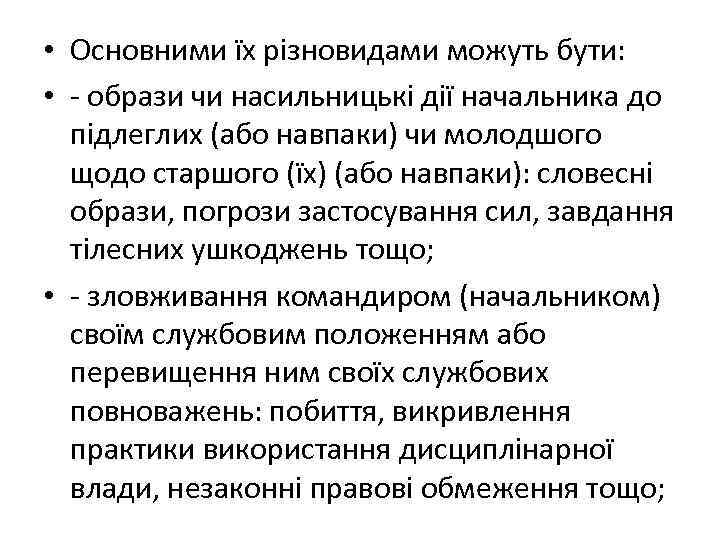 • Основними їх різновидами можуть бути:

• - образи чи насильницькі дії начальника до підлеглих (або навпаки) чи молодшого щодо старшого (їх) (або навпаки): словесні образи, погрози застосування сил, завдання тілесних ушкоджень тощо;

• - зловживання командиром (начальником) своїм службовим положенням або перевищення ним своїх службових повноважень: побиття, викривлення практики використання дисциплінарної влади, незаконні правові обмеження тощо;